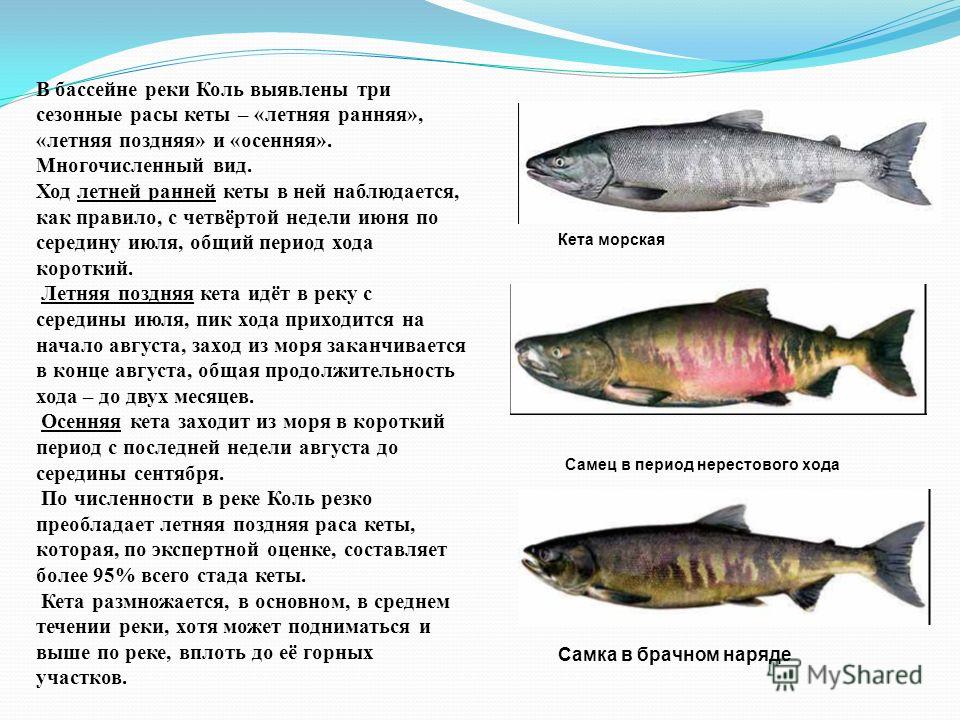 В бассейне реки Коль выявлены три сезонные расы кеты – «летняя ранняя», «летняя поздняя» и «осенняя». Многочисленный вид.
Ход летней ранней кеты в ней наблюдается, как правило, с четвёртой недели июня по середину июля, общий период хода короткий.
Летняя поздняя кета идёт в реку с середины июля, пик хода приходится на начало августа, заход из моря заканчивается в конце августа, общая продолжительность хода – до двух месяцев.
Осенняя кета заходит из моря в короткий период с последней недели августа до середины сентября.
По численности в реке Коль резко преобладает летняя поздняя раса кеты, которая, по экспертной оценке, составляет более 95% всего стада кеты.
Кета размножается, в основном, в среднем течении реки, хотя может подниматься и выше по реке, вплоть до её горных участков.

Кета морская

Самец в период нерестового хода

Самка в брачном наряде

MyShared